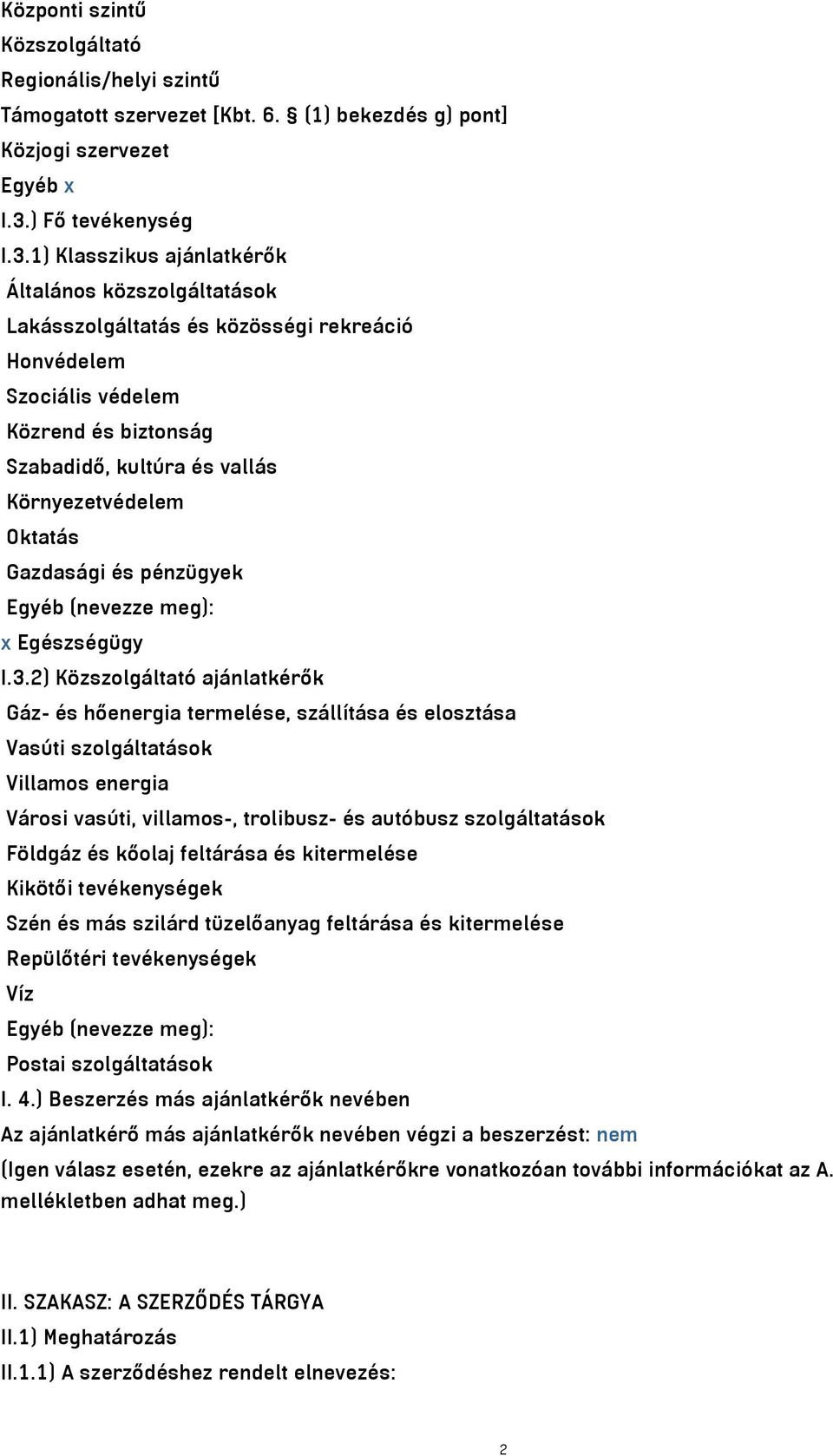 Központi szintű
Közszolgáltató
Regionális/helyi szintű
Támogatott szervezet [Kbt. 6. § (1) bekezdés g) pont]
Közjogi szervezet
Egyéb x
I.3.) Fő tevékenység
I.3.1) Klasszikus ajánlatkérők
Általános közszolgáltatások
Lakásszolgáltatás és közösségi rekreáció
Honvédelem
Szociális védelem
Közrend és biztonság
Szabadidő, kultúra és vallás
Környezetvédelem
Oktatás
Gazdasági és pénzügyek
Egyéb (nevezze meg):
x Egészségügy
I.3.2) Közszolgáltató ajánlatkérők
Gáz- és hőenergia termelése, szállítása és elosztása
Vasúti szolgáltatások
Villamos energia
Városi vasúti, villamos-, trolibusz- és autóbusz szolgáltatások
Földgáz és kőolaj feltárása és kitermelése
Kikötői tevékenységek
Szén és más szilárd tüzelőanyag feltárása és kitermelése
Repülőtéri tevékenységek
Víz
Egyéb (nevezze meg):
Postai szolgáltatások
I. 4.) Beszerzés más ajánlatkérők nevében
Az ajánlatkérő más ajánlatkérők nevében végzi a beszerzést: nem
(Igen válasz esetén, ezekre az ajánlatkérőkre vonatkozóan további információkat az A. mellékletben adhat meg.)

II. SZAKASZ: A SZERZŐDÉS TÁRGYA
II.1) Meghatározás
II.1.1) A szerződéshez rendelt elnevezés:

2